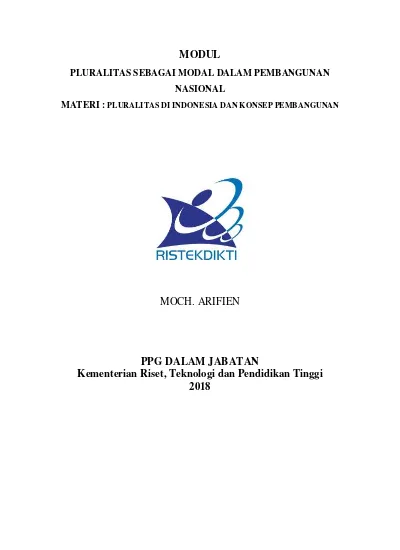 MODUL

PLURALITAS SEBAGAI MODAL DALAM PEMBANGUNAN NASIONAL

MATERI : PLURALITAS DI INDONESIA DAN KONSEP PEMBANGUNAN

RISTEKDIKTI

MOCH. ARIFIEN

PPG DALAM JABATAN
Kementerian Riset, Teknologi dan Pendidikan Tinggi
2018